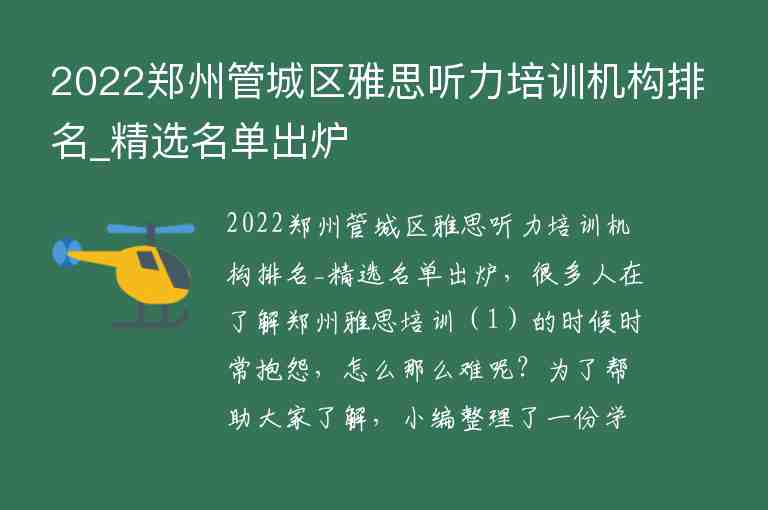 2022郑州管城区雅思听力培训机构排名_精选名单出炉

2022郑州管城区雅思听力培训机构排名-精选名单出炉，很多人在了解郑州雅思培训（1）的时候时常抱怨，怎么那么难呢？为了帮助大家了解，小编整理了一份学